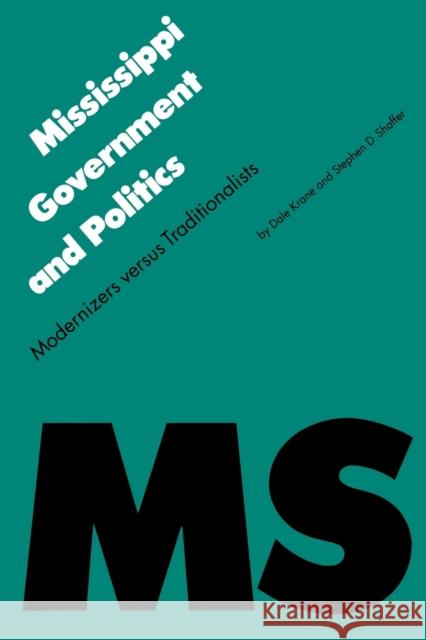 Mississippi Government and Politics

Modernizers versus Traditionalists

by Dale Krane and Stephen D. Shaffer

MS